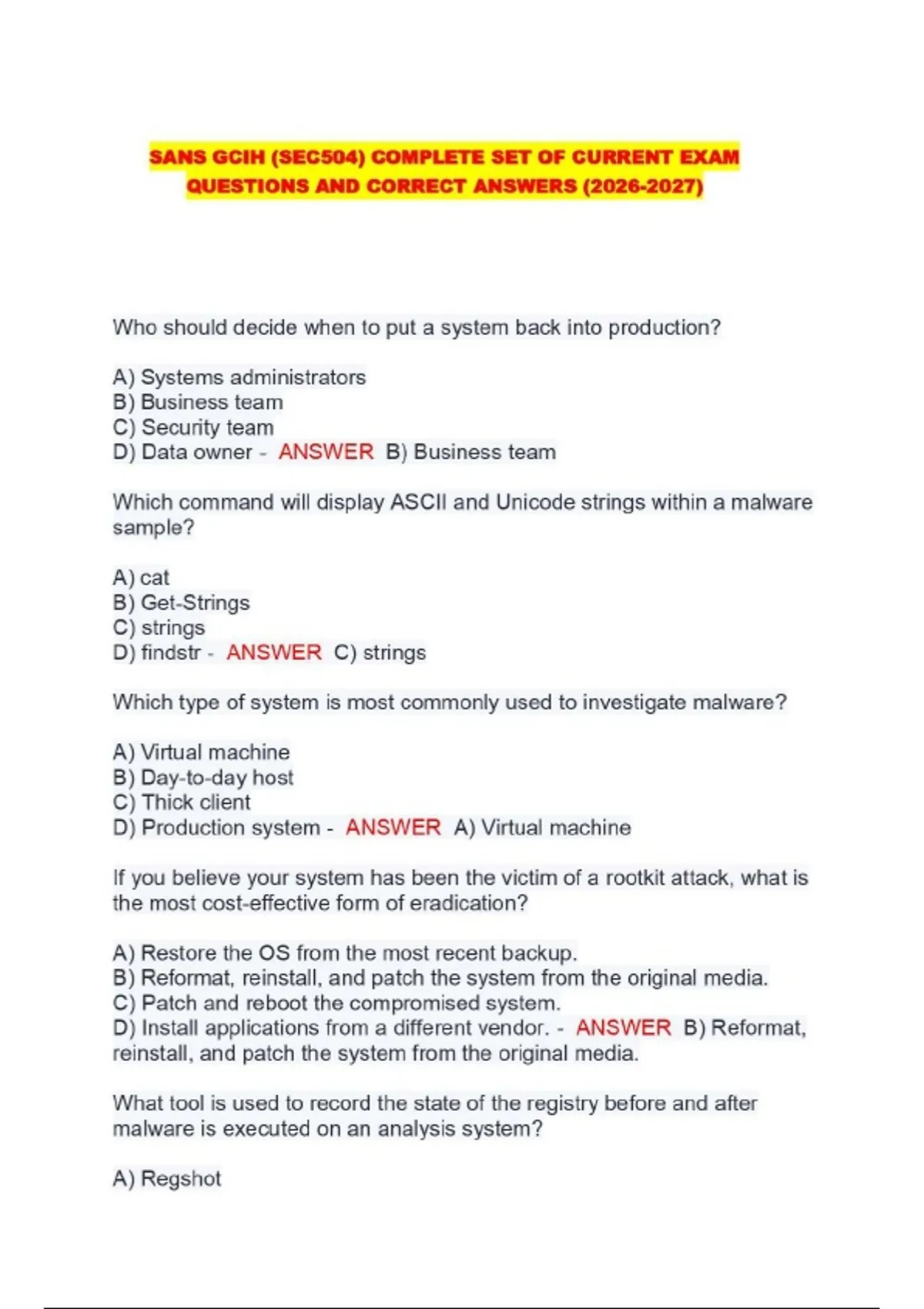 SANS GCIH (SEC504) COMPLETE SET OF CURRENT EXAM QUESTIONS AND CORRECT ANSWERS (2026-2027)

Who should decide when to put a system back into production?

A) Systems administrators
B) Business team
C) Security team
D) Data owner - ANSWER B) Business team

Which command will display ASCII and Unicode strings within a malware sample?

A) cat
B) Get-Strings
C) strings
D) findstr - ANSWER C) strings

Which type of system is most commonly used to investigate malware?

A) Virtual machine
B) Day-to-day host
C) Thick client
D) Production system - ANSWER A) Virtual machine

If you believe your system has been the victim of a rootkit attack, what is the most cost-effective form of eradication?

A) Restore the OS from the most recent backup.
B) Reformat, reinstall, and patch the system from the original media.
C) Patch and reboot the compromised system.
D) Install applications from a different vendor. - ANSWER B) Reformat, reinstall, and patch the system from the original media.

What tool is used to record the state of the registry before and after malware is executed on an analysis system?

A) Regshot